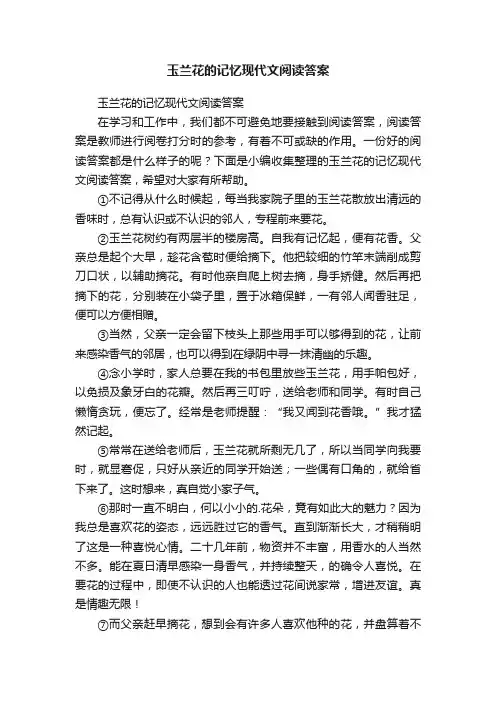 玉兰花的记忆现代文阅读答案

玉兰花的记忆现代文阅读答案

在学习和工作中，我们都不可避免地要接触到阅读答案，阅读答案是教师进行阅卷打分时的参考，有着不可或缺的作用。一份好的阅读答案都是什么样子的呢？下面是小编收集整理的玉兰花的记忆现代文阅读答案，希望对大家有所帮助。

①不记得从什么时候起，每当我家院子里的玉兰花散放出清远的香味时，总有认识或不认识的邻人，专程前来要花。

②玉兰花树约有两层半的楼房高。自我有记忆起，便有花香。父亲总是起个大早，趁花含苞时便给摘下。他把较细的竹竿末端削成剪刀口状，以辅助摘花。有时他亲自爬上树去摘，身手矫健。然后再把摘下的花，分别装在小袋子里，置于冰箱保鲜，一有邻人闻香驻足，便可以方便相赠。

③当然，父亲一定会留下枝头上那些用手可以够得到的花，让前来感染香气的邻居，也可以得到在绿阴中寻一抹清幽的乐趣。

④念小学时，家人总要在我的书包里放些玉兰花，用手帕包好，以免损及象牙白的花瓣。然后再三叮咛，送给老师和同学。有时自己懒惰贪玩，便忘了。经常是老师提醒：“我又闻到花香哦。”我才猛然记起。

⑤常常在送给老师后，玉兰花就所剩无几了，所以当同学向我要时，就显窘促，只好从亲近的同学开始送；一些偶有口角的，就给省下来了。这时想来，真自觉小家子气。

⑥那时一直不明白，何以小小的.花朵，竟有如此大的魅力？因为我总是喜欢花的姿态，远远胜过它的香气。直到渐渐长大，才稍稍明了这是一种喜悦心情。二十几年前，物资并不丰富，用香水的人当然不多。能在夏日清早感染一身香气，并持续整天，的确令人喜悦。在要花的过程中，即使不认识的人也能透过花间说家常，增进友谊。真是情趣无限！

⑦而父亲赶早摘花，想到会有许多人喜欢他种的花，并盘算着不